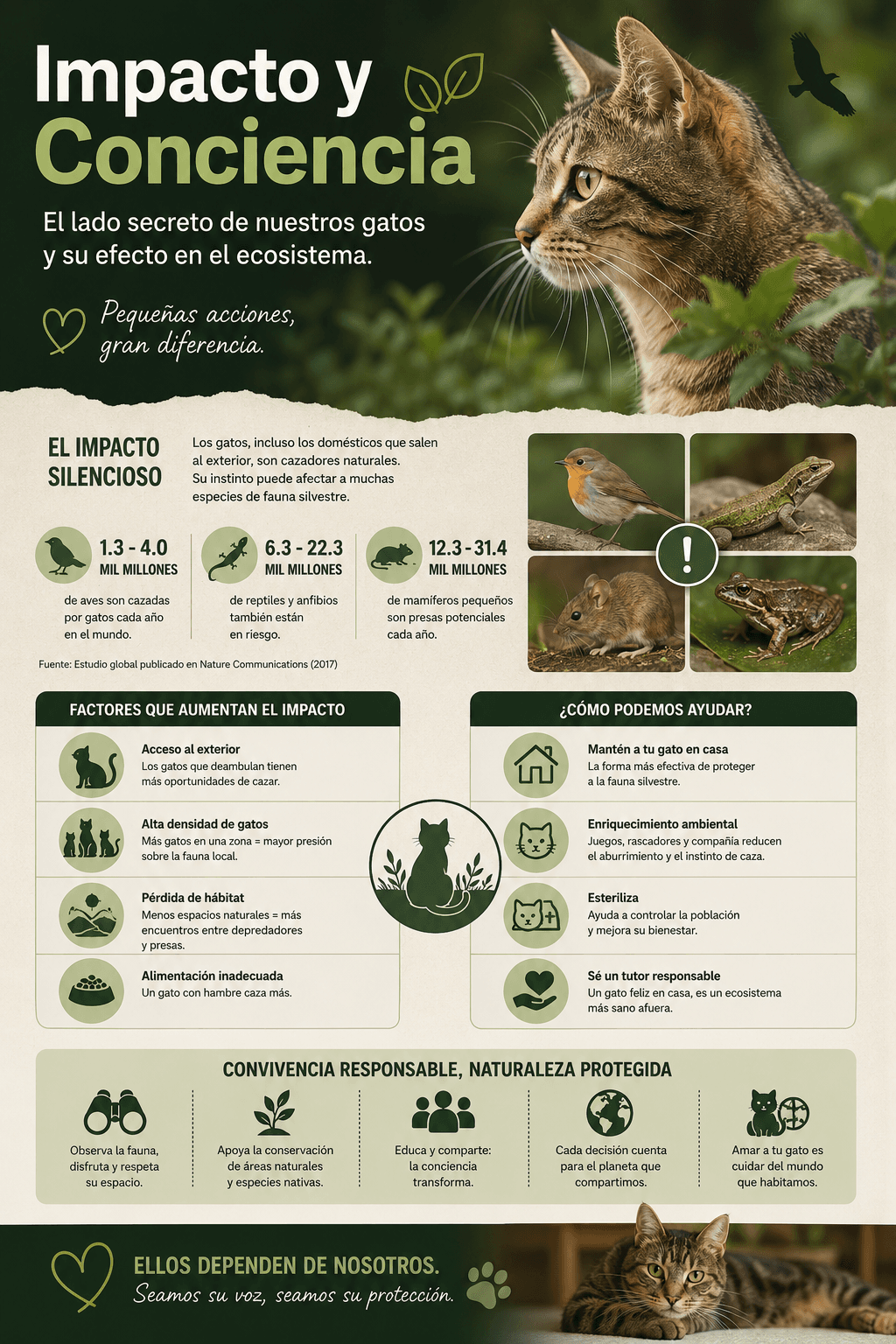 Impacto y Conciencia

El lado secreto de nuestros gatos y su efecto en el ecosistema.

Pequeñas acciones, gran diferencia.

EL IMPACTO SILENCIOSO

Los gatos, incluso los domésticos que salen al exterior, son cazadores naturales. Su instinto puede afectar a muchas especies de fauna silvestre.

1.3 - 4.0 MIL MILLONES
de aves son cazadas por gatos cada año en el mundo.

6.3 - 22.3 MIL MILLONES
de reptiles y anfibios también están en riesgo.

12.3 - 31.4 MIL MILLONES
de mamíferos pequeños son presas potenciales cada año.

Fuente: Estudio global publicado en Nature Communications (2017)

!

FACTORES QUE AUMENTAN EL IMPACTO

Acceso al exterior
Los gatos que deambulan tienen más oportunidades de cazar.

Alta densidad de gatos
Más gatos en una zona = mayor presión sobre la fauna local.

Pérdida de hábitat
Menos espacios naturales = más encuentros entre depredadores y presas.

Alimentación inadecuada
Un gato con hambre caza más.

¿CÓMO PODEMOS AYUDAR?

Mantén a tu gato en casa
La forma más efectiva de proteger a la fauna silvestre.

Enriquecimiento ambiental
Juegos, rascadores y compañía reducen el aburrimiento y el instinto de caza.

Esteriliza
Ayuda a controlar la población y mejora su bienestar.

Sé un tutor responsable
Un gato feliz en casa, es un ecosistema más sano afuera.

CONVIVENCIA RESPONSABLE, NATURALEZA PROTEGIDA

Observa la fauna, disfruta y respeta su espacio.

Apoya la conservación de áreas naturales y especies nativas.

Educa y comparte: la conciencia transforma.

Cada decisión cuenta para el planeta que compartimos.

Amar a tu gato es cuidar del mundo que habitamos.

ELLOS DEPENDEN DE NOSOTROS.
Seamos su voz, seamos su protección.